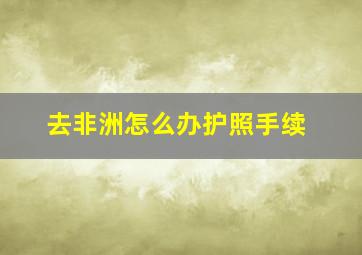 去非洲怎么办护照手续